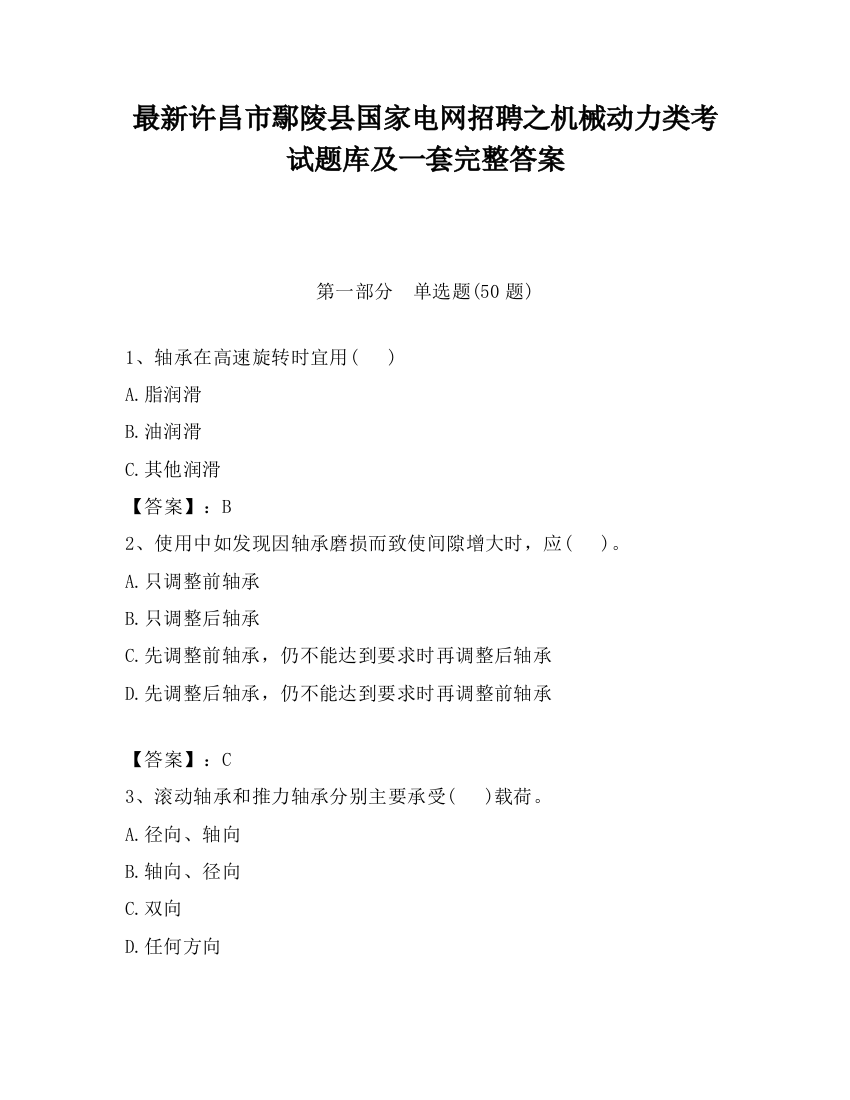 最新许昌市鄢陵县国家电网招聘之机械动力类考试题库及一套完整答案

第一部分　单选题(50 题)

1、轴承在高速旋转时宜用(　　)

A.脂润滑

B.油润滑

C.其他润滑

【答案】：B

2、使用中如发现因轴承磨损而致使间隙增大时，应(　　)。

A.只调整前轴承

B.只调整后轴承

C.先调整前轴承，仍不能达到要求时再调整后轴承

D.先调整后轴承，仍不能达到要求时再调整前轴承

【答案】：C

3、滚动轴承和推力轴承分别主要承受(　　)载荷。

A.径向、轴向

B.轴向、径向

C.双向

D.任何方向